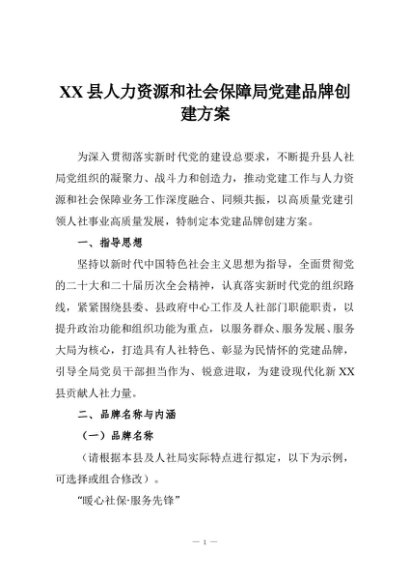 XX县人力资源和社会保障局党建品牌创建方案

为深入贯彻落实新时代党的建设总要求，不断提升县人社局党组织的凝聚力、战斗力和创造力，推动党建工作与人力资源和社会保障业务工作深度融合、同频共振，以高质量党建引领人社事业高质量发展，特制定本党建品牌创建方案。

一、指导思想

坚持以新时代中国特色社会主义思想为指导，全面贯彻党的二十大和二十届历次全会精神，认真落实新时代党的组织路线，紧紧围绕县委、县政府中心工作及人社部门职能职责，以提升政治功能和组织功能为重点，以服务群众、服务发展、服务大局为核心，打造具有人社特色、彰显为民情怀的党建品牌，引导全局党员干部担当作为、锐意进取，为建设现代化新XX县贡献人社力量。

二、品牌名称与内涵

（一）品牌名称

（请根据本县及人社局实际特点进行拟定，以下为示例，可选择或组合修改）。

“暖心社保·服务先锋”

— 1 —